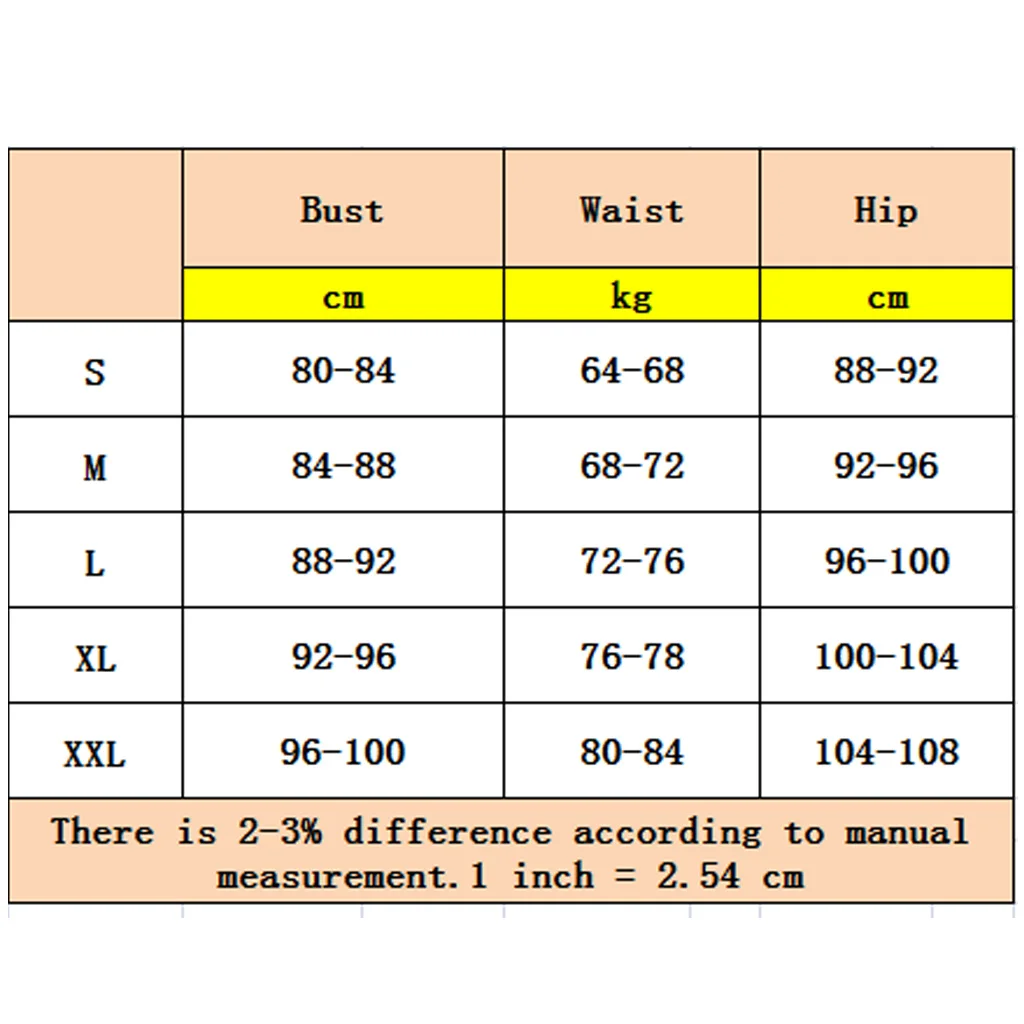 |  | Bust | Waist | Hip |
|---|---|---|---|
|  | cm | kg | cm |
| S | 80-84 | 64-68 | 88-92 |
| M | 84-88 | 68-72 | 92-96 |
| L | 88-92 | 72-76 | 96-100 |
| XL | 92-96 | 76-78 | 100-104 |
| XXL | 96-100 | 80-84 | 104-108 |

There is 2-3% difference according to manual measurement.1 inch = 2.54 cm